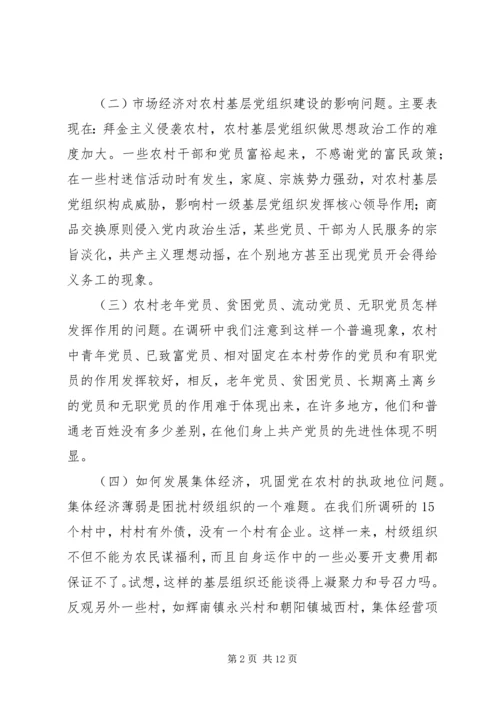 （二）市场经济对农村基层党组织建设的影响问题。主要表现在：拜金主义侵袭农村，农村基层党组织做思想政治工作的难度加大。一些农村干部和党员富裕起来，不感谢党的富民政策；在一些村迷信活动时有发生，家庭、宗族势力强劲，对农村基层党组织构成威胁，影响村一级基层党组织发挥核心领导作用；商品交换原则侵入党内政治生活，某些党员、干部为人民服务的宗旨淡化，共产主义理想动摇，在个别地方甚至出现党员开会得给义务工的现象。

（三）农村老年党员、贫困党员、流动党员、无职党员怎样发挥作用的问题。在调研中我们注意到这样一个普遍现象，农村中青年党员、已致富党员、相对固定在本村劳作的党员和有职党员的作用发挥较好，相反，老年党员、贫困党员、长期离土离乡的党员和无职党员的作用难于体现出来，在许多地方，他们和普通老百姓没有多少差别，在他们身上共产党员的先进性体现不明显。

（四）如何发展集体经济，巩固党在农村的执政地位问题。集体经济薄弱是困扰村级组织的一个难题。在我们所调研的15个村中，村村有外债，没有一个村有企业。这样一来，村级组织不但不能为农民谋福利，而且自身运作中的一些必要开支费用都保证不了。试想，这样的基层组织还能谈得上凝聚力和号召力吗。反观另外一些村，如辉南镇永兴村和朝阳镇城西村，集体经营项

第2页 共12页